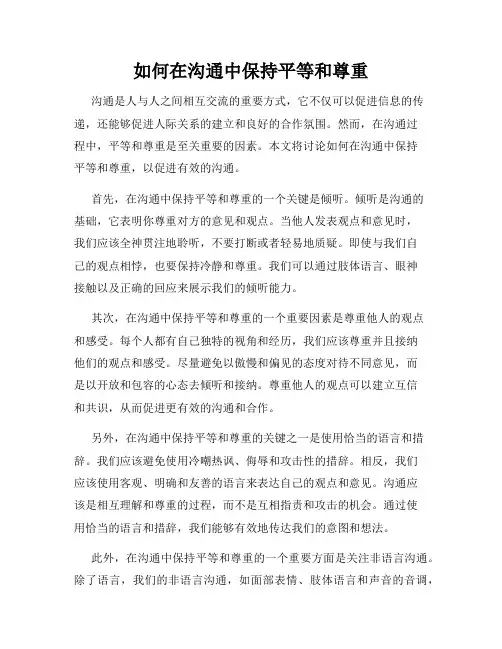 如何在沟通中保持平等和尊重

沟通是人与人之间相互交流的重要方式，它不仅可以促进信息的传递，还能够促进人际关系的建立和良好的合作氛围。然而，在沟通过程中，平等和尊重是至关重要的因素。本文将讨论如何在沟通中保持平等和尊重，以促进有效的沟通。

首先，在沟通中保持平等和尊重的一个关键是倾听。倾听是沟通的基础，它表明你尊重对方的意见和观点。当他人发表观点和意见时，我们应该全神贯注地聆听，不要打断或者轻易地质疑。即使与我们自己的观点相悖，也要保持冷静和尊重。我们可以通过肢体语言、眼神接触以及正确的回应来展示我们的倾听能力。

其次，在沟通中保持平等和尊重的一个重要因素是尊重他人的观点和感受。每个人都有自己独特的视角和经历，我们应该尊重并且接纳他们的观点和感受。尽量避免以傲慢和偏见的态度对待不同意见，而是以开放和包容的心态去倾听和接纳。尊重他人的观点可以建立互信和共识，从而促进更有效的沟通和合作。

另外，在沟通中保持平等和尊重的关键之一是使用恰当的语言和措辞。我们应该避免使用冷嘲热讽、侮辱和攻击性的措辞。相反，我们应该使用客观、明确和友善的语言来表达自己的观点和意见。沟通应该是相互理解和尊重的过程，而不是互相指责和攻击的机会。通过使用恰当的语言和措辞，我们能够有效地传达我们的意图和想法。

此外，在沟通中保持平等和尊重的一个重要方面是关注非语言沟通。除了语言，我们的非语言沟通，如面部表情、肢体语言和声音的音调，